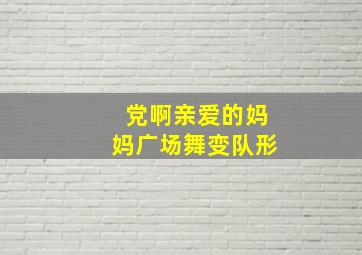 党啊亲爱的妈妈广场舞变队形